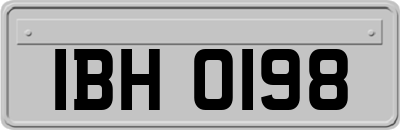 IBH 0198